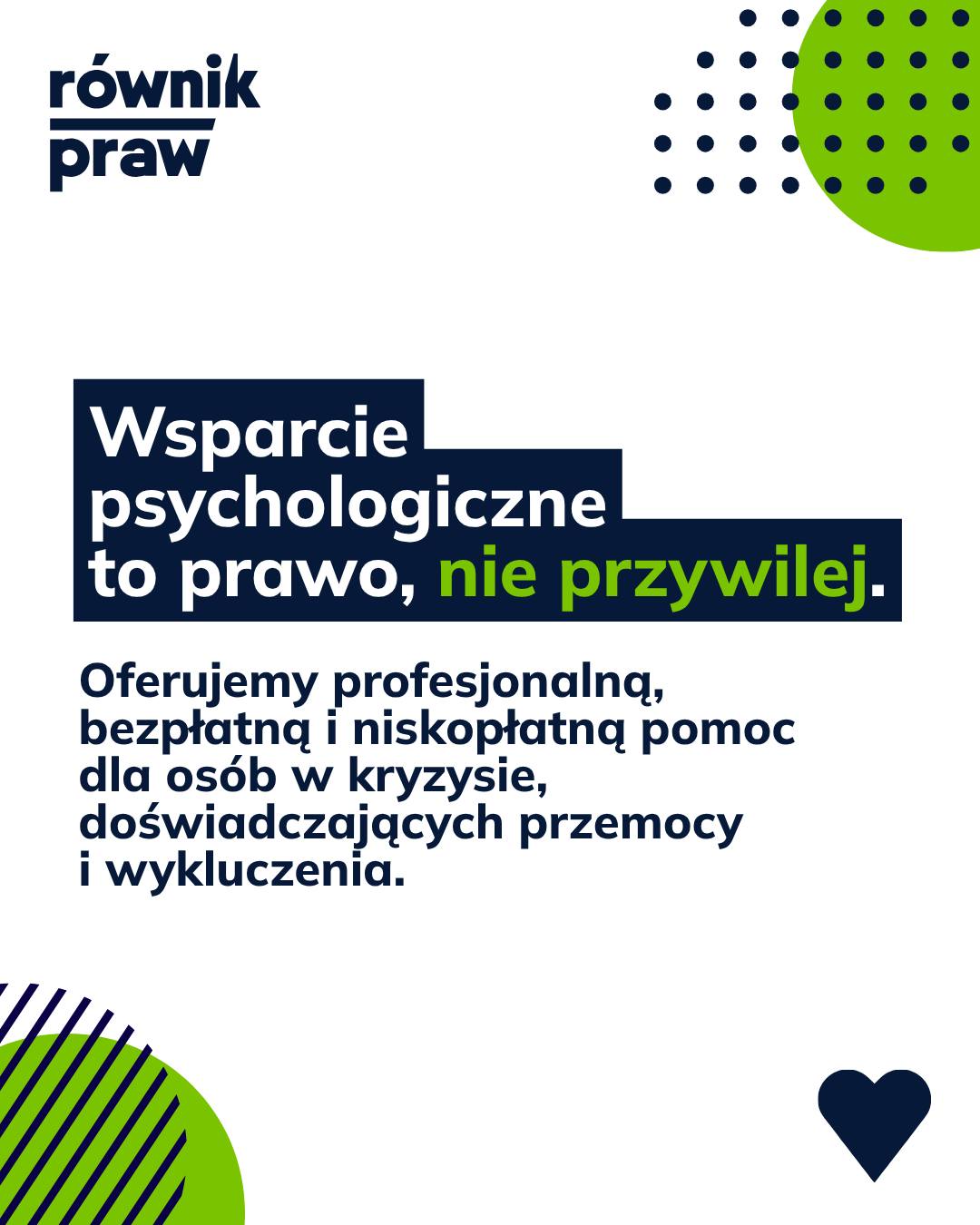 równik
praw

Wsparcie psychologiczne to prawo, nie przywilej.

Oferujemy profesjonalną, bezpłatną i niskopłatną pomoc dla osób w kryzysie, doświadczających przemocy i wykluczenia.